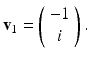 $\mathbf{v}_1 = \begin{pmatrix} -1 \\ i \end{pmatrix}.$